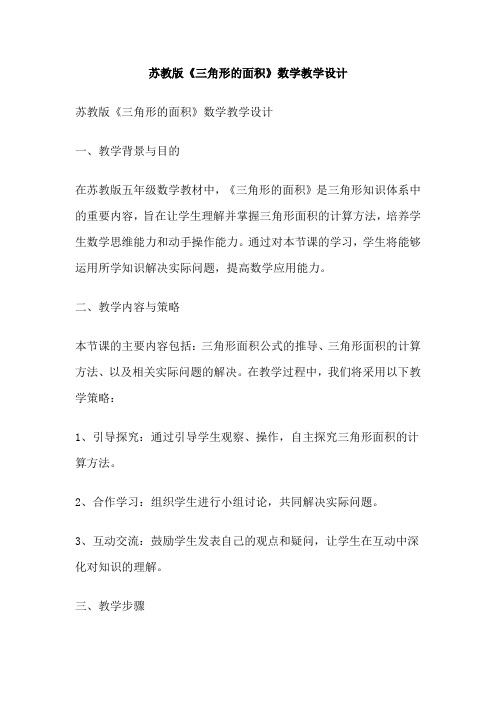 苏教版《三角形的面积》数学教学设计

苏教版《三角形的面积》数学教学设计

一、教学背景与目的

在苏教版五年级数学教材中，《三角形的面积》是三角形知识体系中的重要内容，旨在让学生理解并掌握三角形面积的计算方法，培养学生数学思维能力和动手操作能力。通过对本节课的学习，学生将能够运用所学知识解决实际问题，提高数学应用能力。

二、教学内容与策略

本节课的主要内容包括：三角形面积公式的推导、三角形面积的计算方法、以及相关实际问题的解决。在教学过程中，我们将采用以下教学策略：

1、引导探究：通过引导学生观察、操作，自主探究三角形面积的计算方法。

2、合作学习：组织学生进行小组讨论，共同解决实际问题。

3、互动交流：鼓励学生发表自己的观点和疑问，让学生在互动中深化对知识的理解。

三、教学步骤